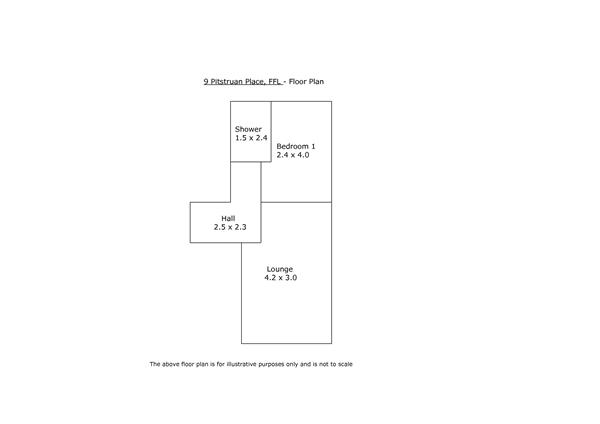 9 Pitstruan Place, FFL - Floor Plan

Shower
1.5 x 2.4

Bedroom 1
2.4 x 4.0

Hall
2.5 x 2.3

Lounge
4.2 x 3.0

The above floor plan is for illustrative purposes only and is not to scale